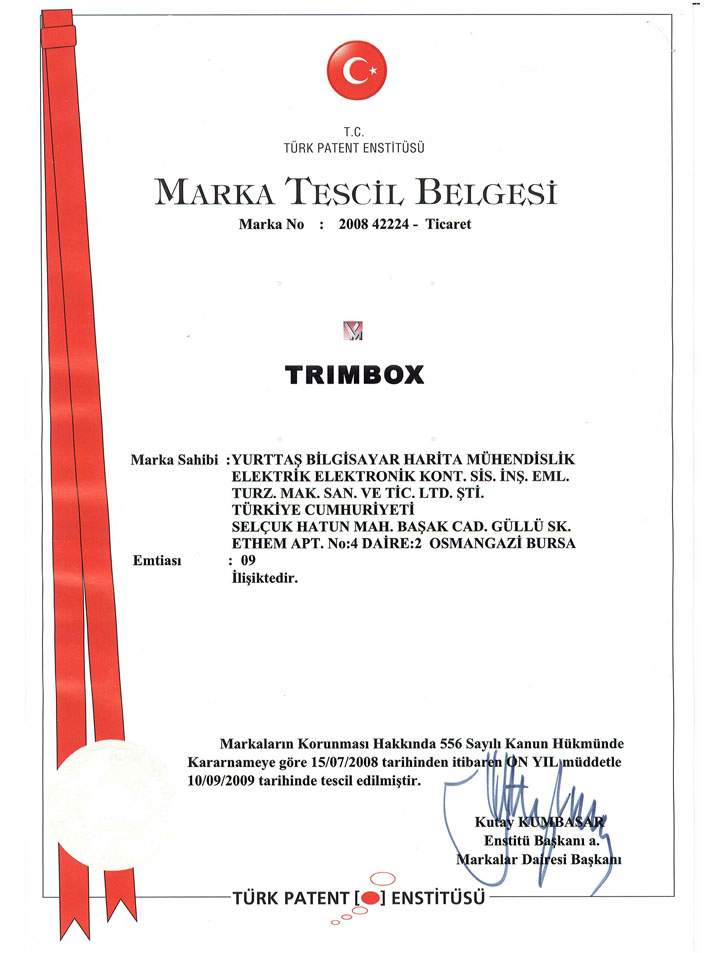 T.C.
TÜRK PATENT ENSTİTÜSÜ

MARKA TESCİL BELGESİ
Marka No : 2008 42224 - Ticaret

TRIMBOX

Marka Sahibi : YURTTAŞ BİLGİSAYAR HARİTA MÜHENDİSLİK ELEKTRİK ELEKTRONİK KONT. SİS. İNŞ. EML. TURZ. MAK. SAN. VE TİC. LTD. ŞTİ. TÜRKİYE CUMHURİYETİ SELÇUK HATUN MAH. BAŞAK CAD. GÜLLÜ SK. ETHEM APT. No:4 DAİRE:2 OSMANGAZİ BURSA
Emtiası : 09
İlişiktedir.

Markaların Korunması Hakkında 556 Sayılı Kanun Hükmünde Kararnameye göre 15/07/2008 tarihinden itibaren ON YIL müddetle 10/09/2009 tarihinde tescil edilmiştir.

Kutay KUMBASAR
Enstitü Başkanı a.
Markalar Dairesi Başkanı

TÜRK PATENT [ ] ENSTİTÜSÜ